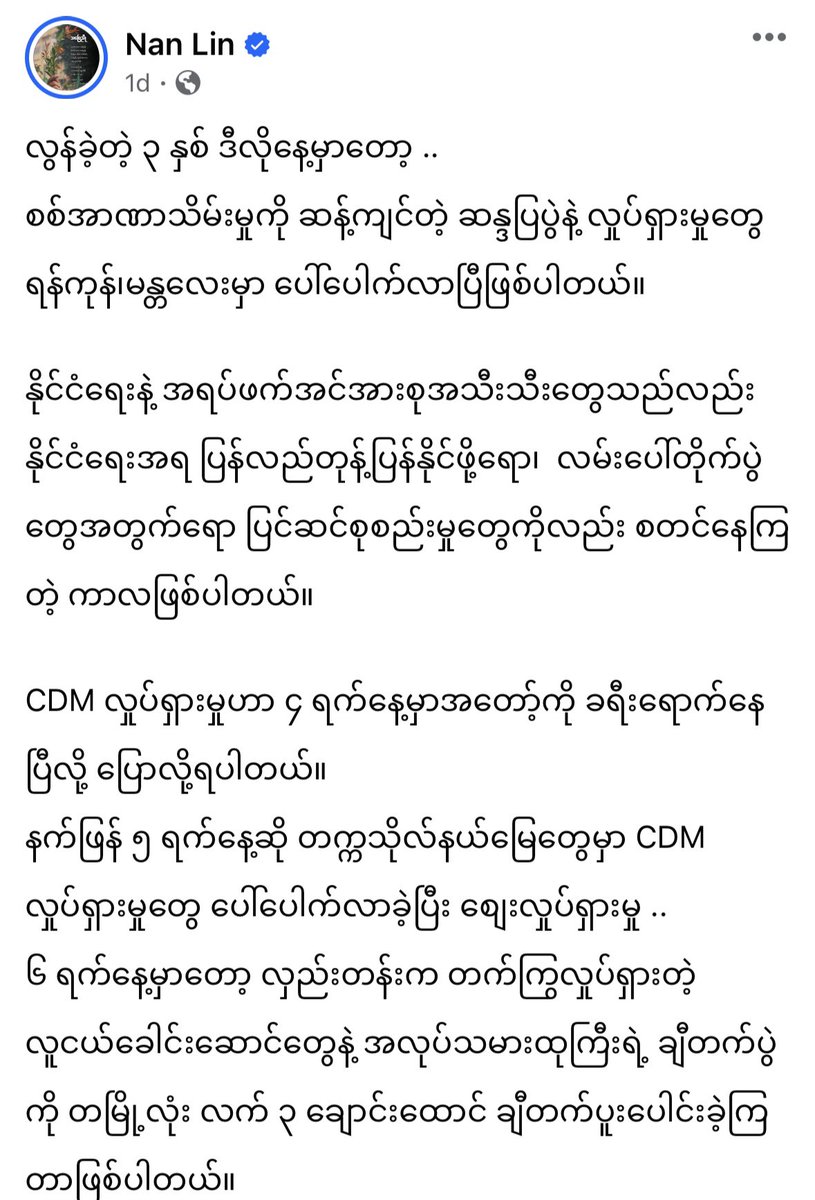 Nan Lin
1d ·

လွန်ခဲ့တဲ့ ၃ နှစ် ဒီလိုနေ့မှာတော့ ..
စစ်အာဏာသိမ်းမှုကို ဆန့်ကျင်တဲ့ ဆန္ဒပြပွဲနဲ့ လှုပ်ရှားမှုတွေ ရန်ကုန်၊မန္တလေးမှာ ပေါ်ပေါက်လာပြီဖြစ်ပါတယ်။

နိုင်ငံရေးနဲ့ အရပ်ဖက်အင်အားစုအသီးသီးတွေသည်လည်း နိုင်ငံရေးအရ ပြန်လည်တုန့်ပြန်နိုင်ဖို့ရော၊ လမ်းပေါ်တိုက်ပွဲတွေအတွက်ရော ပြင်ဆင်စုစည်းမှုတွေကိုလည်း စတင်နေကြတဲ့ ကာလဖြစ်ပါတယ်။

CDM လှုပ်ရှားမှုဟာ ၄ ရက်နေ့မှာအတော့်ကို ခရီးရောက်နေပြီလို့ ပြောလို့ရပါတယ်။
နက်ဖြန် ၅ ရက်နေ့ဆို တက္ကသိုလ်နယ်မြေတွေမှာ CDM လှုပ်ရှားမှုတွေ ပေါ်ပေါက်လာခဲ့ပြီး ဈေးလှုပ်ရှားမှု ..
၆ ရက်နေ့မှာတော့ လှည်းတန်းက တက်ကြွလှုပ်ရှားတဲ့ လူငယ်ခေါင်းဆောင်တွေနဲ့ အလုပ်သမားထုကြီးရဲ့ ချီတက်ပွဲကို တမြို့လုံး လက် ၃ ချောင်းထောင် ချီတက်ပူးပေါင်းခဲ့ကြတာဖြစ်ပါတယ်။